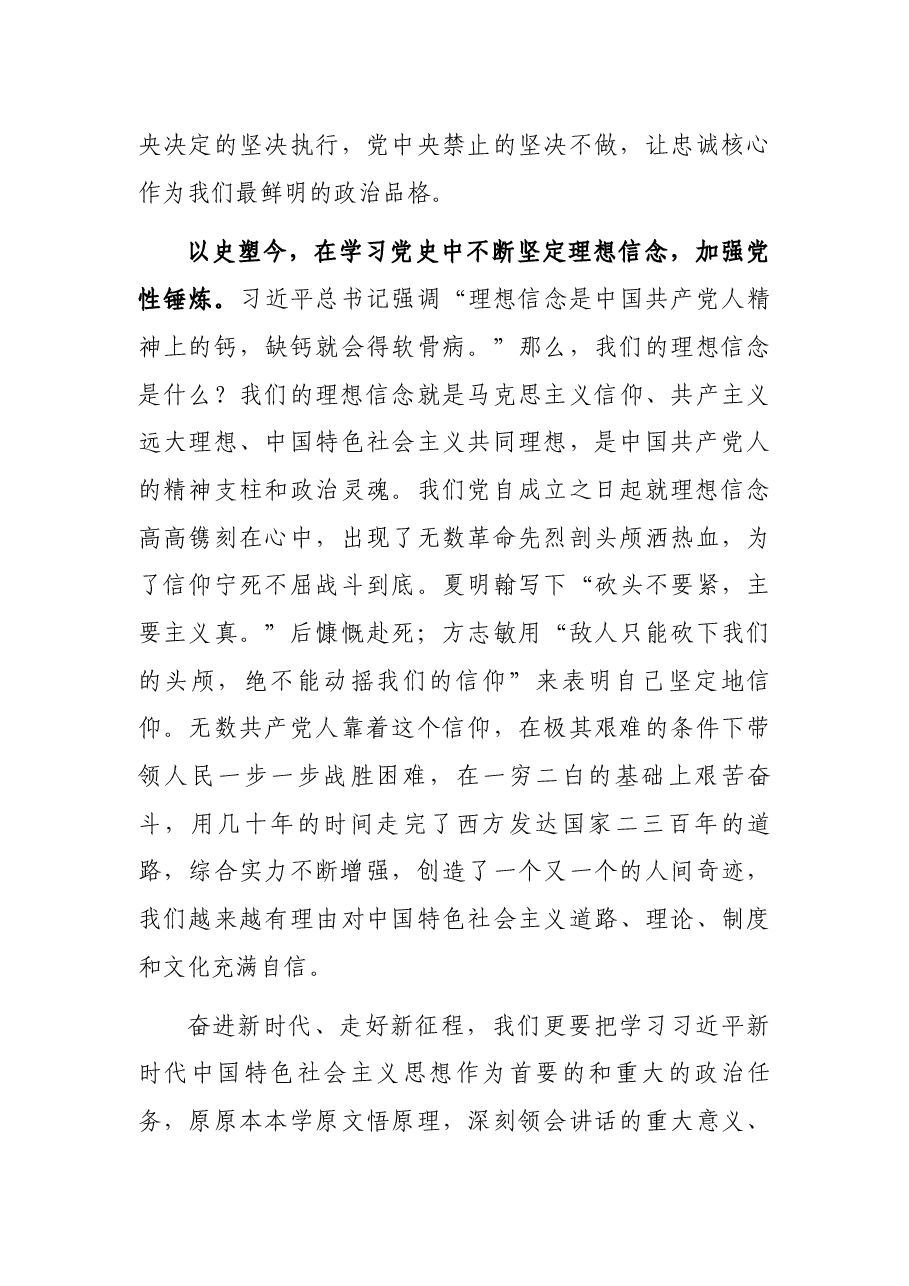 央决定的坚决执行，党中央禁止的坚决不做，让忠诚核心作为我们最鲜明的政治品格。

以史塑今，在学习党史中不断坚定理想信念，加强党性锤炼。习近平总书记强调“理想信念是中国共产党人精神上的钙，缺钙就会得软骨病。”那么，我们的理想信念是什么？我们的理想信念就是马克思主义信仰、共产主义远大理想、中国特色社会主义共同理想，是中国共产党人的精神支柱和政治灵魂。我们党自成立之日起就理想信念高高镌刻在心中，出现了无数革命先烈剖头颅洒热血，为了信仰宁死不屈战斗到底。夏明翰写下“砍头不要紧，主要主义真。”后慷慨赴死；方志敏用“敌人只能砍下我们的头颅，绝不能动摇我们的信仰”来表明自己坚定地信仰。无数共产党人靠着这个信仰，在极其艰难的条件下带领人民一步一步战胜困难，在一穷二白的基础上艰苦奋斗，用几十年的时间走完了西方发达国家二三百年的道路，综合实力不断增强，创造了一个又一个的人间奇迹，我们越来越有理由对中国特色社会主义道路、理论、制度和文化充满自信。

奋进新时代、走好新征程，我们更要把学习习近平新时代中国特色社会主义思想作为首要的和重大的政治任务，原原本本学原文悟原理，深刻领会讲话的重大意义、